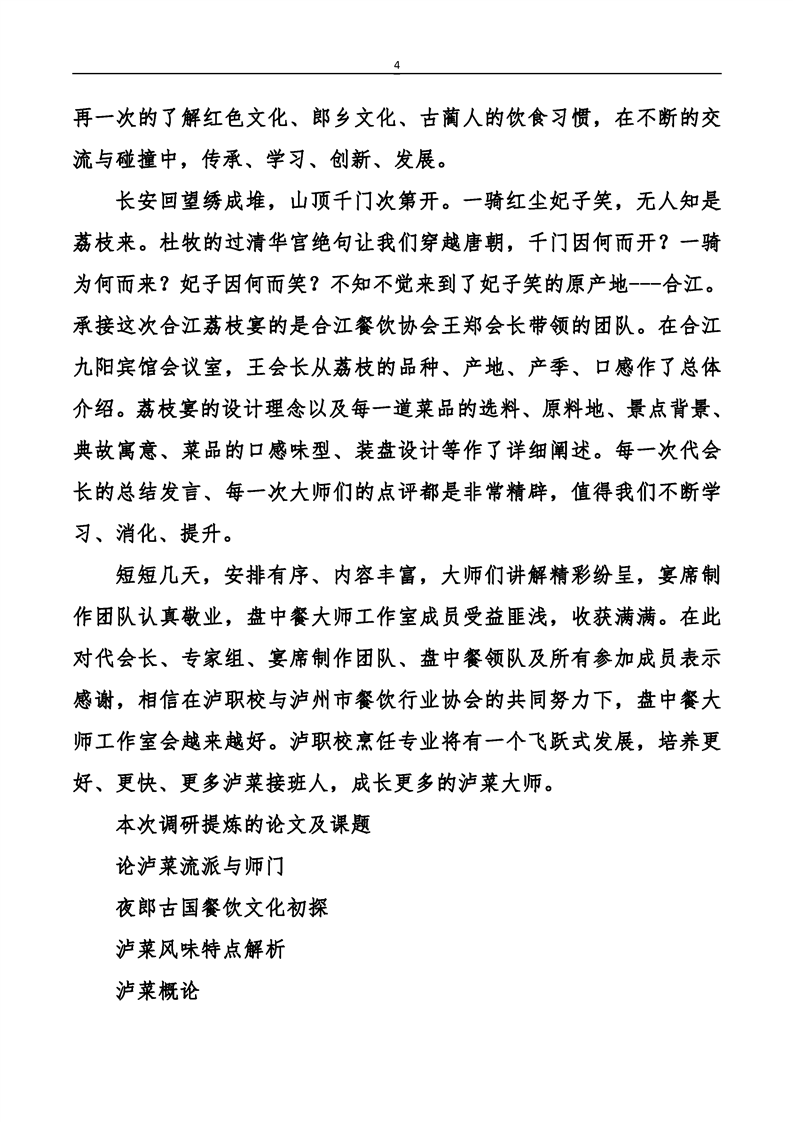 4

再一次的了解红色文化、郎乡文化、古蔺人的饮食习惯，在不断的交流与碰撞中，传承、学习、创新、发展。

长安回望绣成堆，山顶千门次第开。一骑红尘妃子笑，无人知是荔枝来。杜牧的过清华宫绝句让我们穿越唐朝，千门因何而开？一骑为何而来？妃子因何而笑？不知不觉来到了妃子笑的原产地---合江。承接这次合江荔枝宴的是合江餐饮协会王郑会长带领的团队。在合江九阳宾馆会议室，王会长从荔枝的品种、产地、产季、口感作了总体介绍。荔枝宴的设计理念以及每一道菜品的选料、原料地、景点背景、典故寓意、菜品的口感味型、装盘设计等作了详细阐述。每一次代会长的总结发言、每一次大师们的点评都是非常精辟，值得我们不断学习、消化、提升。

短短几天，安排有序、内容丰富，大师们讲解精彩纷呈，宴席制作团队认真敬业，盘中餐大师工作室成员受益匪浅，收获满满。在此对代会长、专家组、宴席制作团队、盘中餐领队及所有参加成员表示感谢，相信在泸职校与泸州市餐饮行业协会的共同努力下，盘中餐大师工作室会越来越好。泸职校烹饪专业将有一个飞跃式发展，培养更好、更快、更多泸菜接班人，成长更多的泸菜大师。

本次调研提炼的论文及课题

论泸菜流派与师门

夜郎古国餐饮文化初探

泸菜风味特点解析

泸菜概论